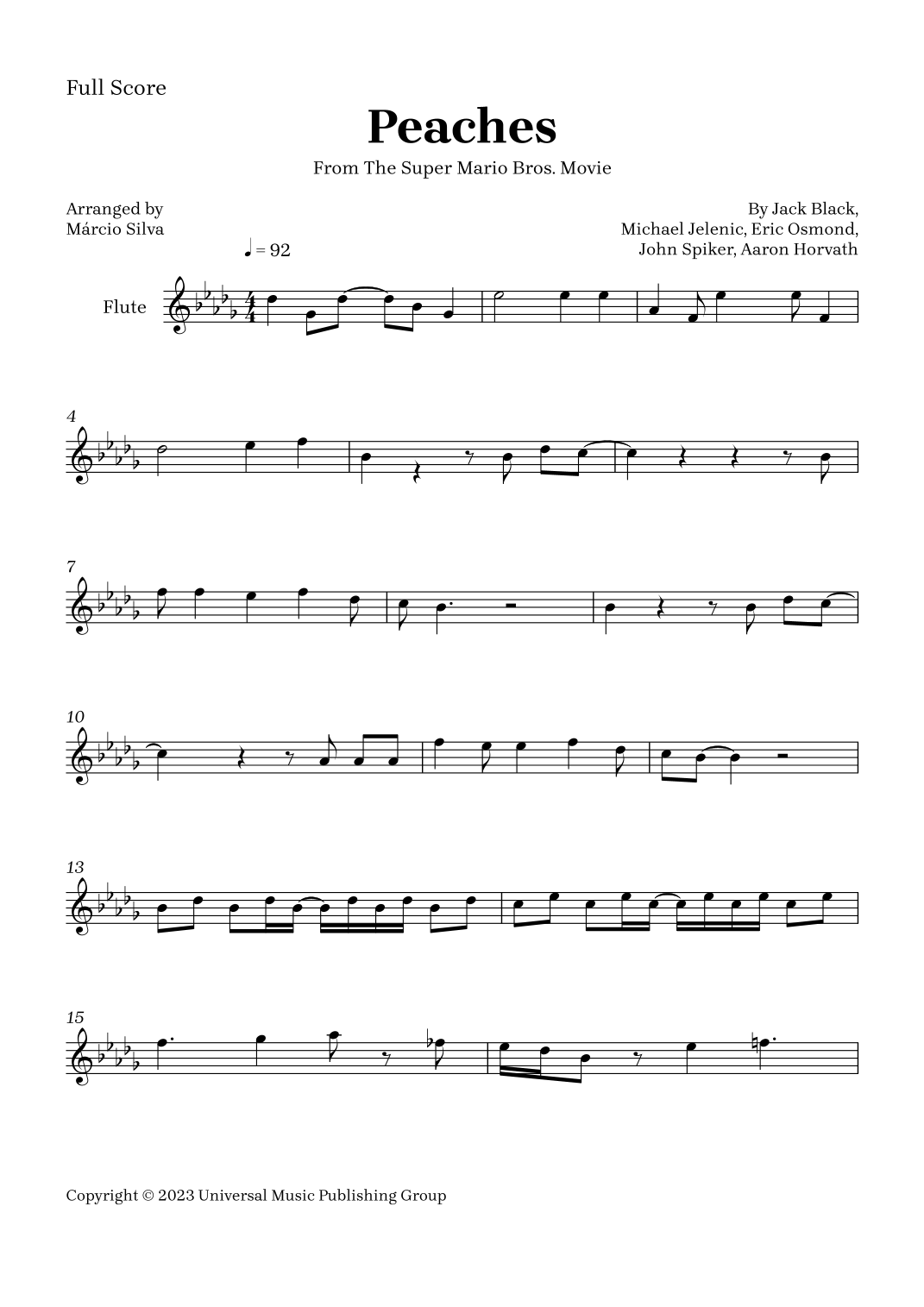 Full Score

Peaches

From The Super Mario Bros. Movie

Arranged by
Márcio Silva

By Jack Black,
Michael Jelenic, Eric Osmond,
John Spiker, Aaron Horvath

♩ = 92

Flute

4

7

10

13

15

Copyright © 2023 Universal Music Publishing Group